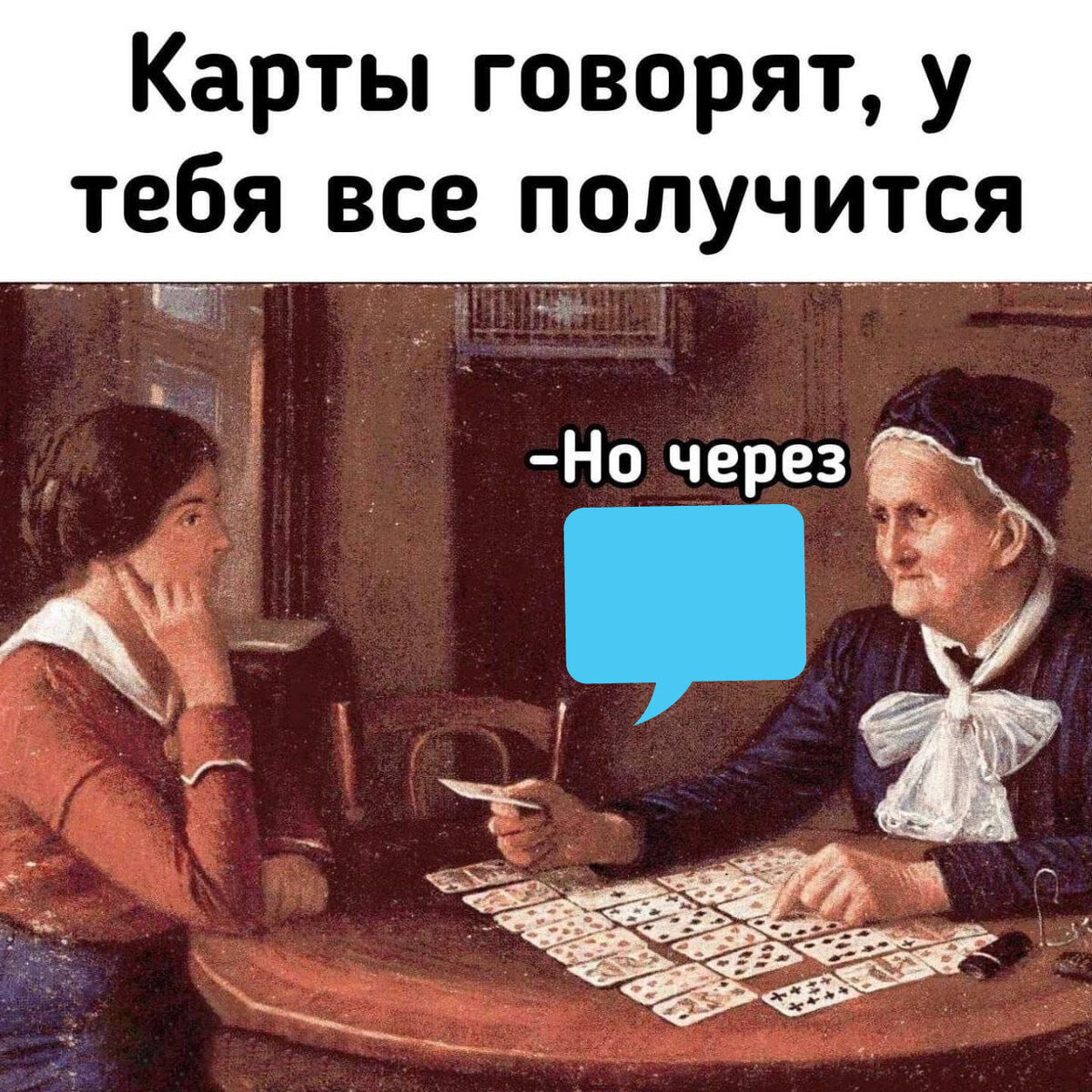 Карты говорят, у тебя все получится

-Но через